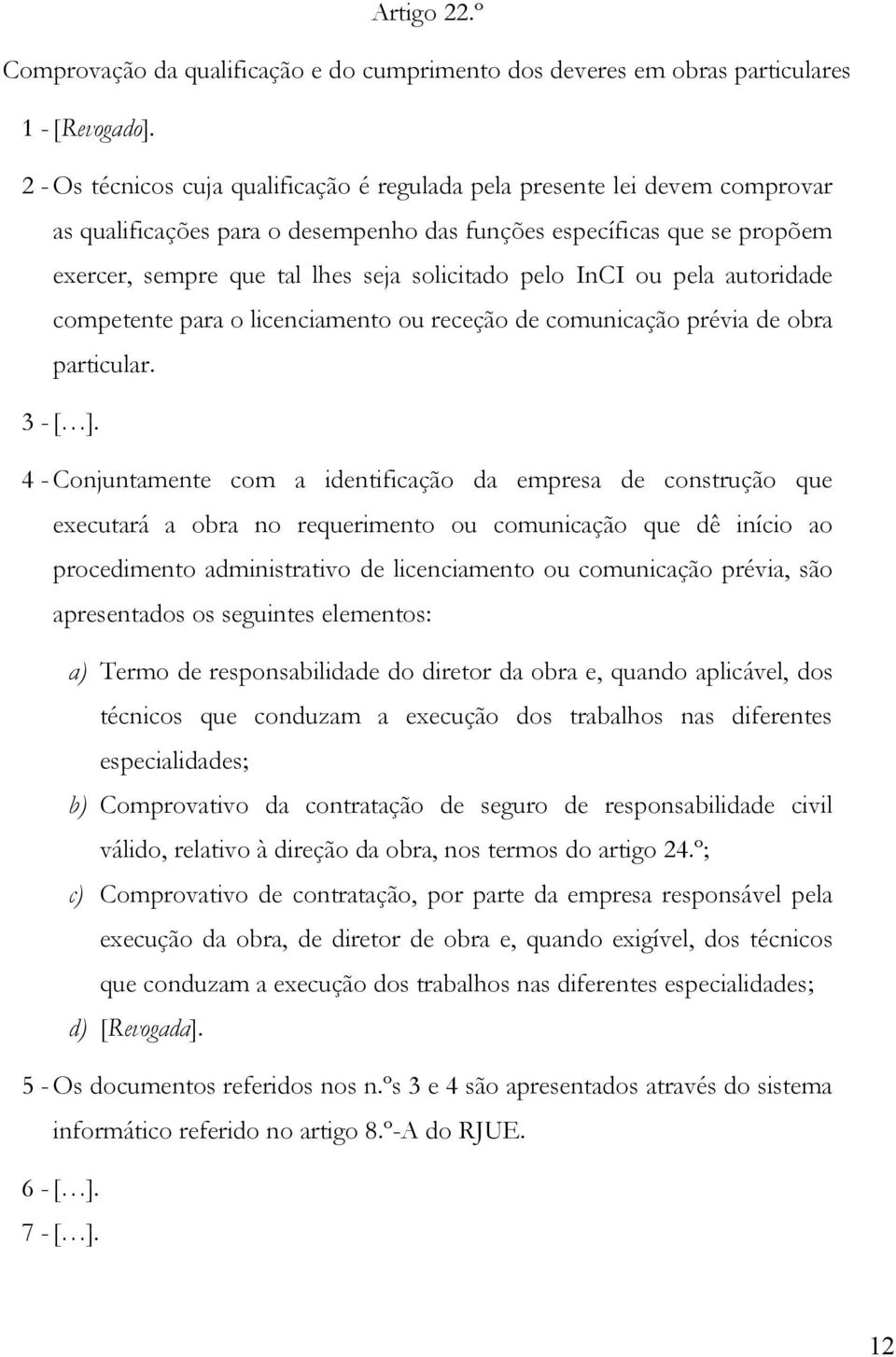 Artigo 22.º

Comprovação da qualificação e do cumprimento dos deveres em obras particulares

1 - [Revogado].

2 - Os técnicos cuja qualificação é regulada pela presente lei devem comprovar as qualificações para o desempenho das funções específicas que se propõem exercer, sempre que tal lhes seja solicitado pelo InCI ou pela autoridade competente para o licenciamento ou receção de comunicação prévia de obra particular.

3 - [...].

4 - Conjuntamente com a identificação da empresa de construção que executará a obra no requerimento ou comunicação que dê início ao procedimento administrativo de licenciamento ou comunicação prévia, são apresentados os seguintes elementos:

a) Termo de responsabilidade do diretor da obra e, quando aplicável, dos técnicos que conduzam a execução dos trabalhos nas diferentes especialidades;

b) Comprovativo da contratação de seguro de responsabilidade civil válido, relativo à direção da obra, nos termos do artigo 24.º;

c) Comprovativo de contratação, por parte da empresa responsável pela execução da obra, de diretor de obra e, quando exigível, dos técnicos que conduzam a execução dos trabalhos nas diferentes especialidades;

d) [Revogada].

5 - Os documentos referidos nos n.ºs 3 e 4 são apresentados através do sistema informático referido no artigo 8.º-A do RJUE.

6 - [...].

7 - [...].

12